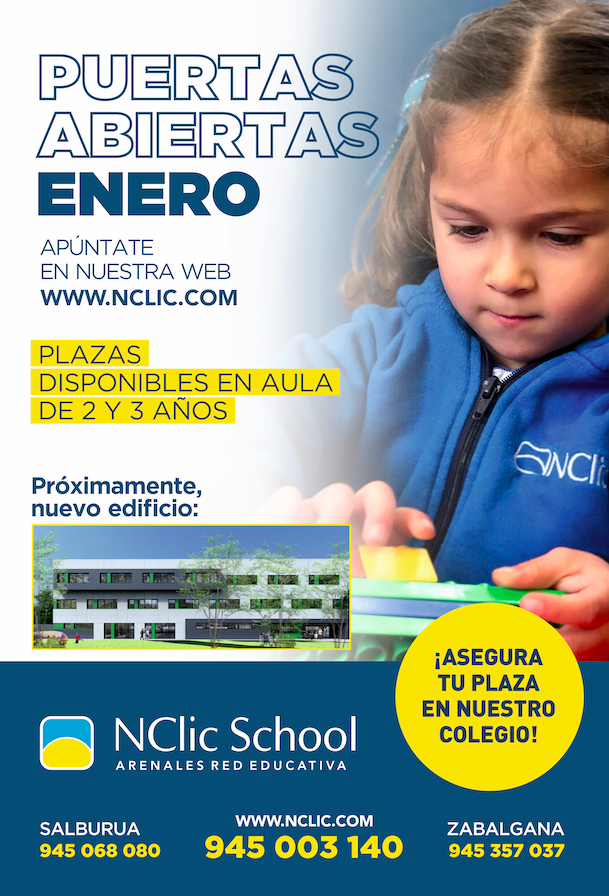 PUERTAS ABIERTAS ENERO

APÚNTATE EN NUESTRA WEB
WWW.NCLIC.COM

PLAZAS DISPONIBLES EN AULA DE 2 Y 3 AÑOS

Próximamente, nuevo edificio:

NClic

¡ASEGURA TU PLAZA EN NUESTRO COLEGIO!

NClic School
ARENALES RED EDUCATIVA

SALBURUA
945 068 080

WWW.NCLIC.COM
945 003 140

ZABALGANA
945 357 037